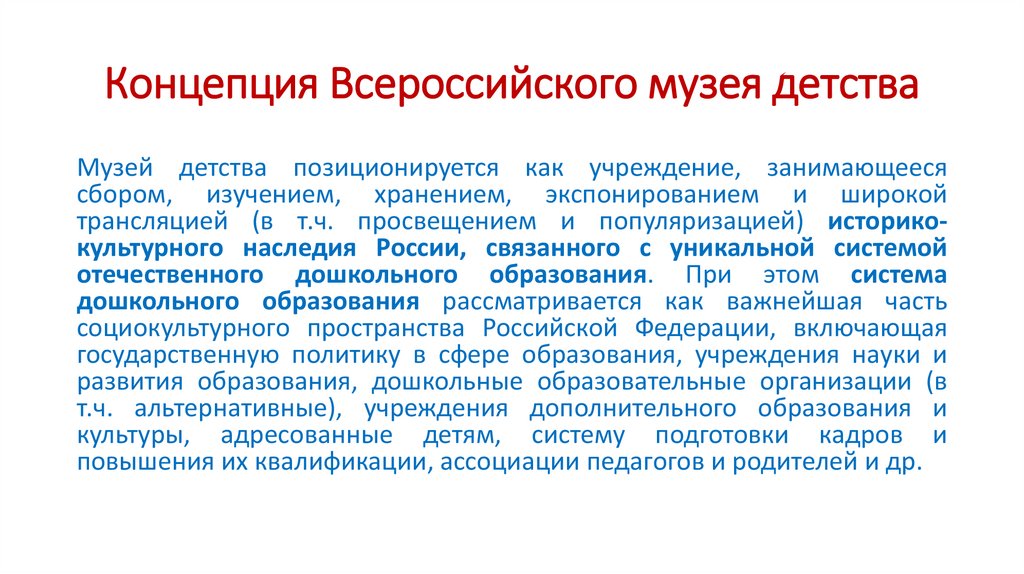 Концепция Всероссийского музея детства

Музей детства позиционируется как учреждение, занимающееся сбором, изучением, хранением, экспонированием и широкой трансляцией (в т.ч. просвещением и популяризацией) историко-культурного наследия России, связанного с уникальной системой отечественного дошкольного образования. При этом система дошкольного образования рассматривается как важнейшая часть социокультурного пространства Российской Федерации, включающая государственную политику в сфере образования, учреждения науки и развития образования, дошкольные образовательные организации (в т.ч. альтернативные), учреждения дополнительного образования и культуры, адресованные детям, систему подготовки кадров и повышения их квалификации, ассоциации педагогов и родителей и др.